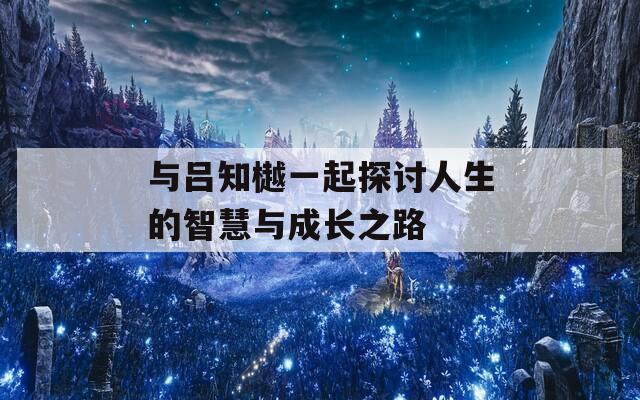 与吕知樾一起探讨人生的智慧与成长之路